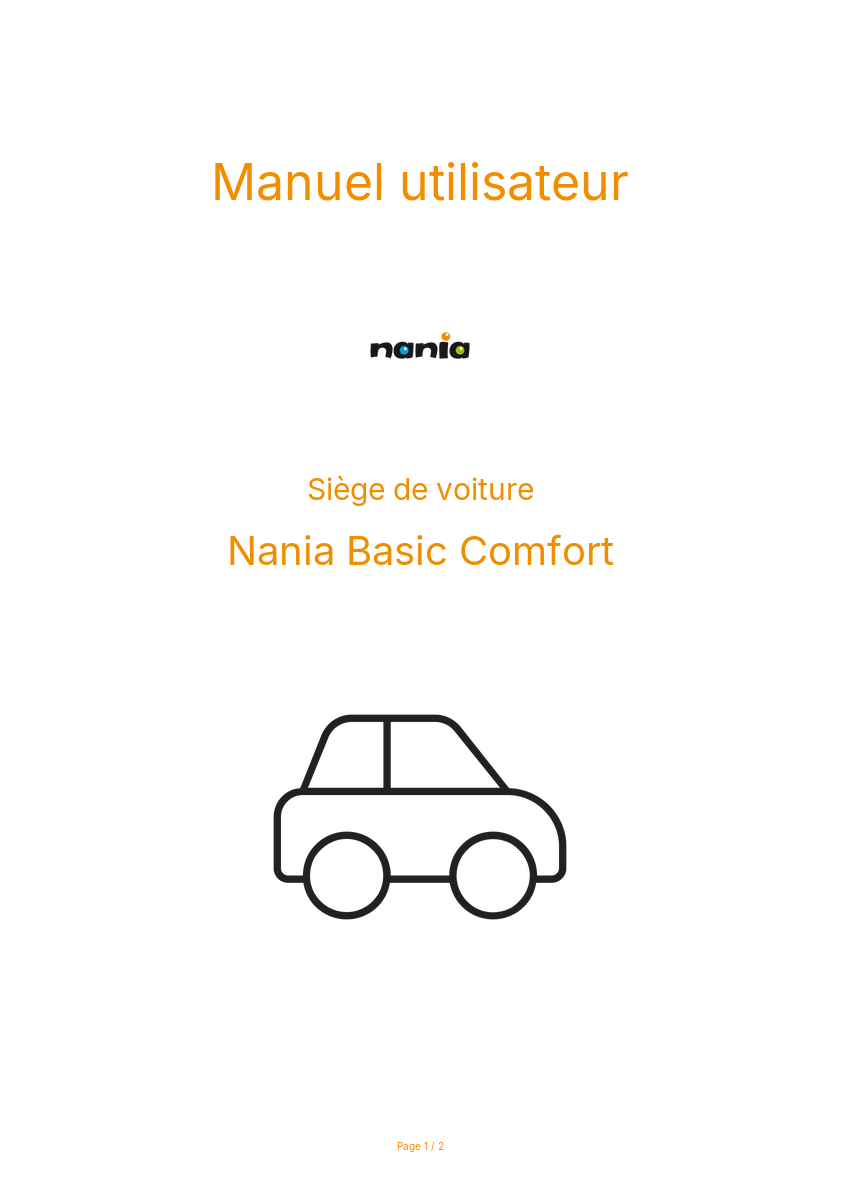 Manuel utilisateur

nania

Siège de voiture

Nania Basic Comfort

Page 1 / 2